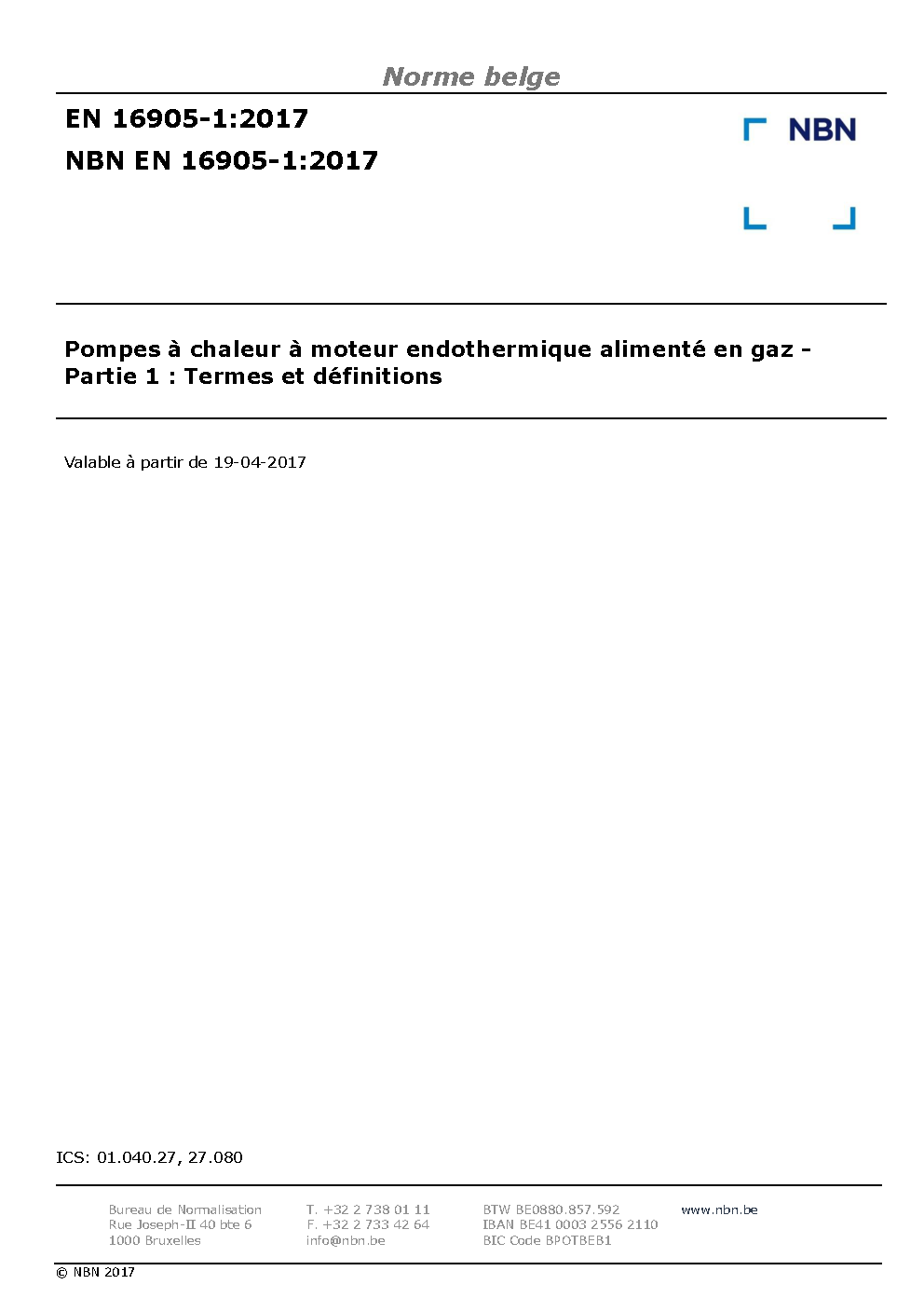 Norme belge

EN 16905-1:2017

NBN EN 16905-1:2017

NBN

Pompes à chaleur à moteur endothermique alimenté en gaz - Partie 1 : Termes et définitions

Valable à partir de 19-04-2017

ICS: 01.040.27, 27.080

Bureau de Normalisation
Rue Joseph-II 40 bte 6
1000 Bruxelles

T. +32 2 738 01 11
F. +32 2 733 42 64
info@nbn.be

BTW BE0880.857.592
IBAN BE41 0003 2556 2110
BIC Code BPOTBEB1

www.nbn.be

© NBN 2017